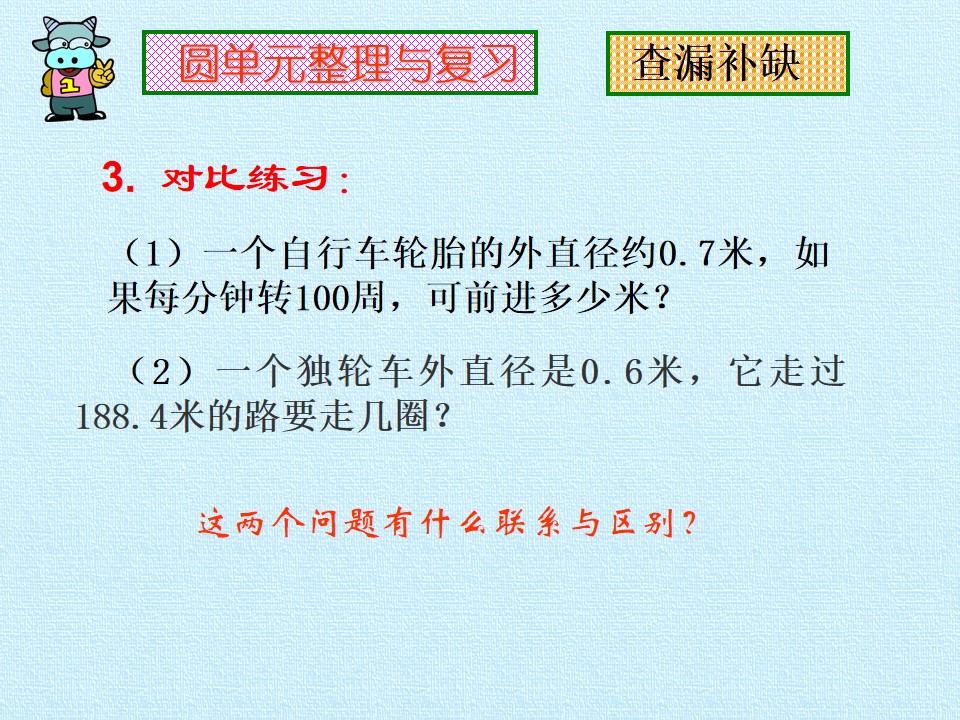 圆单元整理与复习

查漏补缺

3. 对比练习:

（1）一个自行车轮胎的外直径约0.7米，如果每分钟转100周，可前进多少米？

（2）一个独轮车外直径是0.6米，它走过188.4米的路要走几圈？

这两个问题有什么联系与区别？